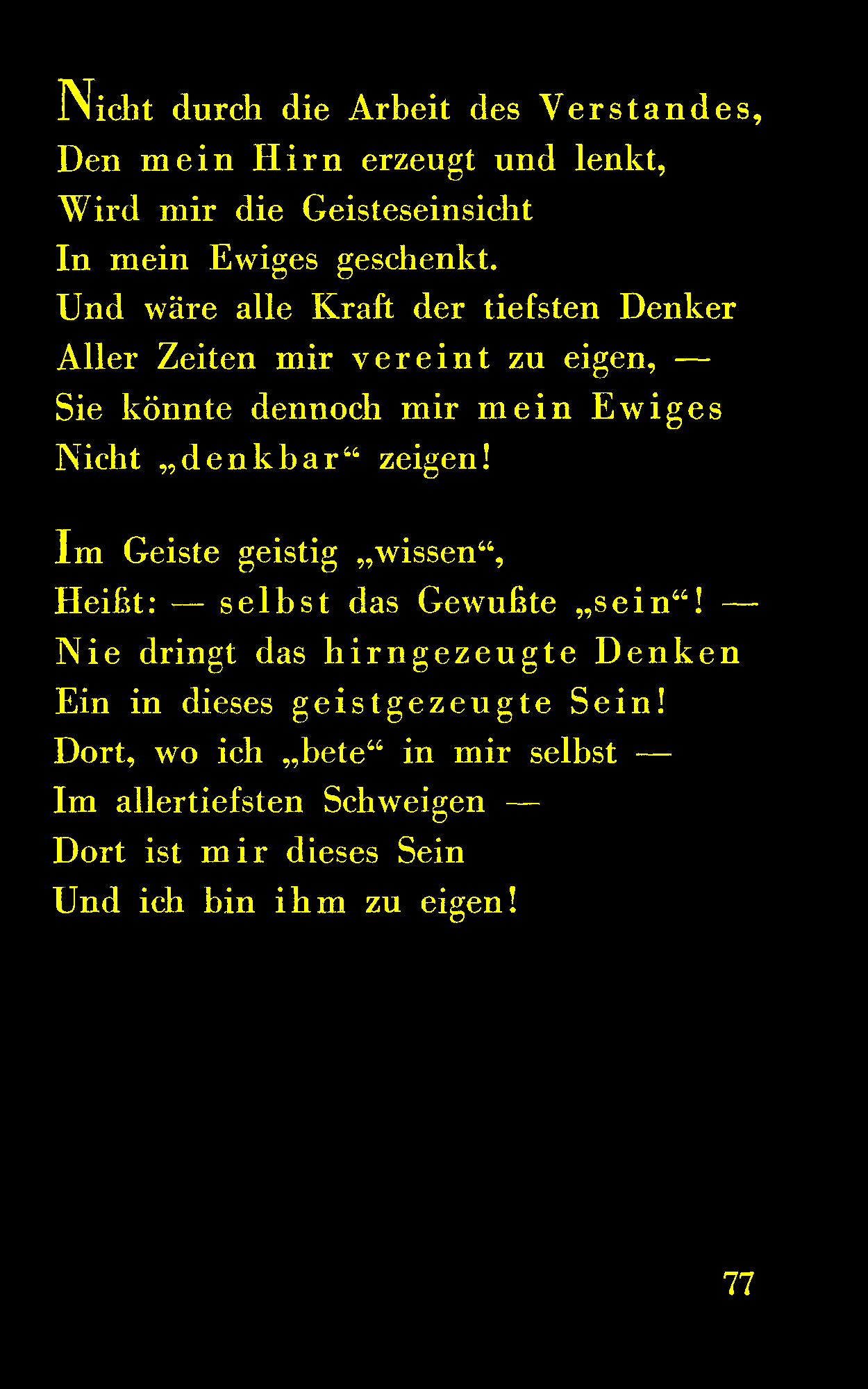 Nicht durch die Arbeit des Verstandes,
Den mein Hirn erzeugt und lenkt,
Wird mir die Geisteseinsicht
In mein Ewiges geschenkt.
Und wäre alle Kraft der tiefsten Denker
Aller Zeiten mir vereint zu eigen, —
Sie könnte dennoch mir mein Ewiges
Nicht „denkbar“ zeigen!

Im Geiste geistig „wissen“,
Heißt: — selbst das Gewußte „sein“! —
Nie dringt das hirngezeugte Denken
Ein in dieses geistgezeugte Sein!
Dort, wo ich „bete“ in mir selbst —
Im allertiefsten Schweigen —
Dort ist mir dieses Sein
Und ich bin ihm zu eigen!

77